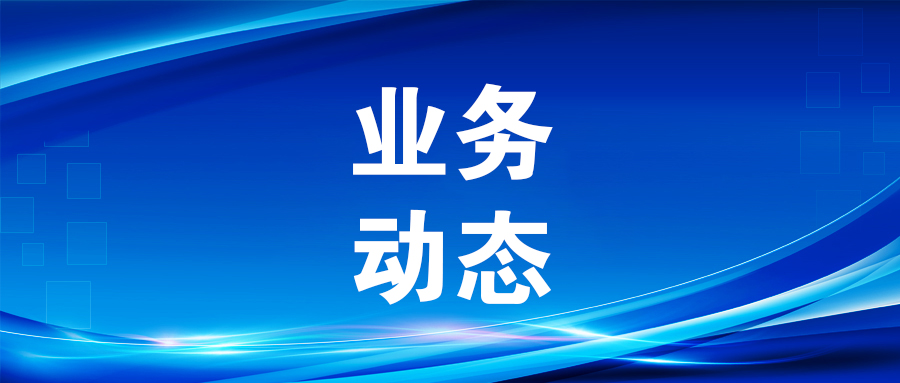 业务
动态